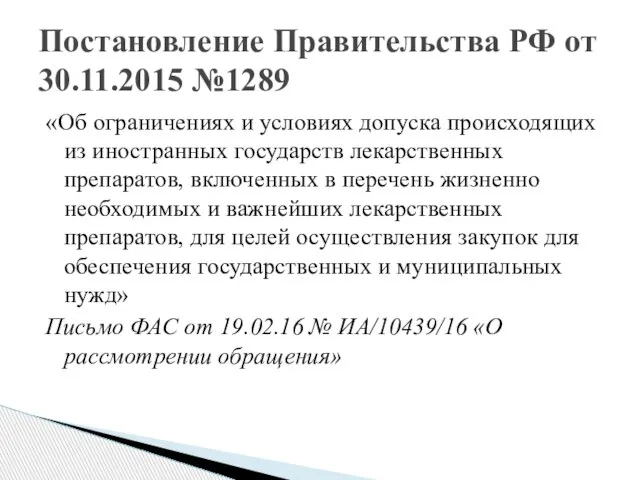 Постановление Правительства РФ от 30.11.2015 №1289

«Об ограничениях и условиях допуска происходящих из иностранных государств лекарственных препаратов, включенных в перечень жизненно необходимых и важнейших лекарственных препаратов, для целей осуществления закупок для обеспечения государственных и муниципальных нужд»

Письмо ФАС от 19.02.16 № ИА/10439/16 «О рассмотрении обращения»